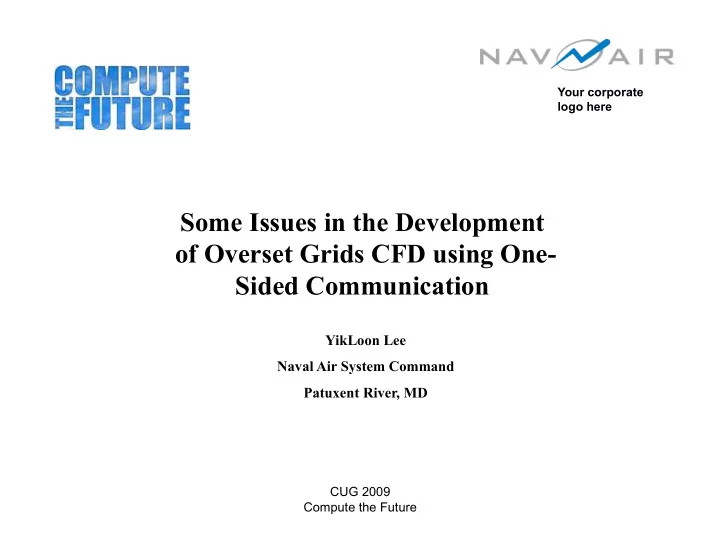 COMPUTE THE FUTURE

NAVAIR

Your corporate logo here

Some Issues in the Development of Overset Grids CFD using One-Sided Communication

YikLoon Lee

Naval Air System Command

Patuxent River, MD

CUG 2009
Compute the Future